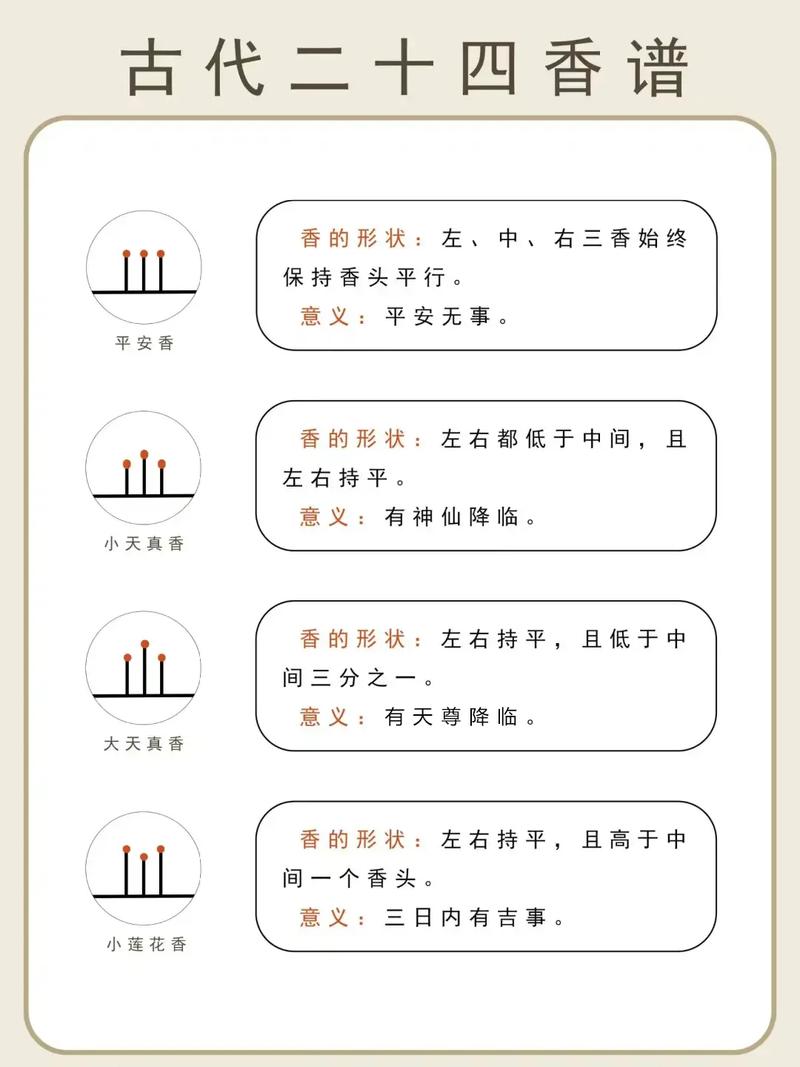 古代二十四香谱

平安香

香的形状：左、中、右三香始终保持香头平行。
意义：平安无事。

小天真香

香的形状：左右都低于中间，且左右持平。
意义：有神仙降临。

大天真香

香的形状：左右持平，且低于中间三分之一。
意义：有天尊降临。

小莲花香

香的形状：左右持平，且高于中间一个香头。
意义：三日内有吉事。